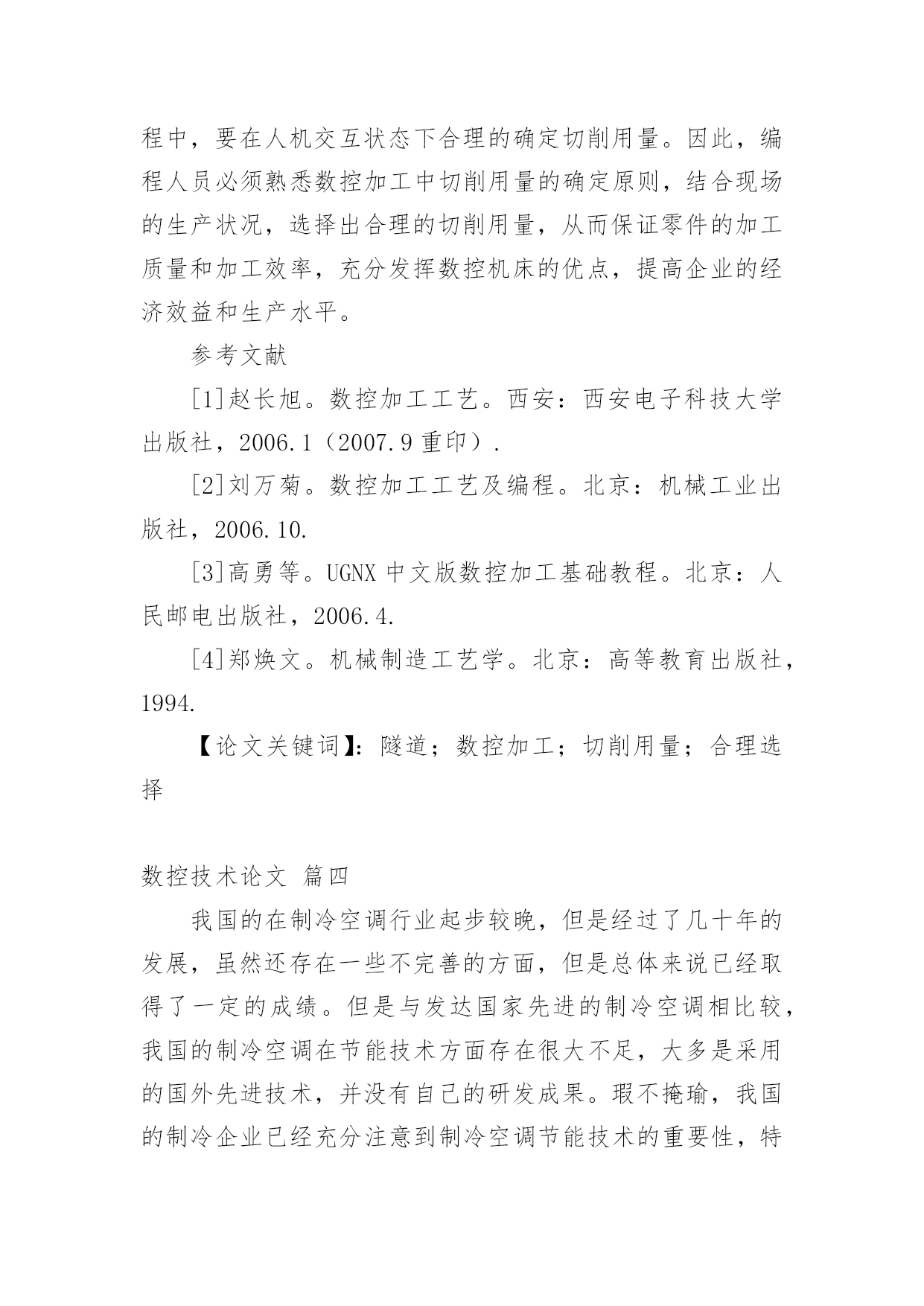 程中，要在人机交互状态下合理的确定切削用量。因此，编程人员必须熟悉数控加工中切削用量的确定原则，结合现场的生产状况，选择出合理的切削用量，从而保证零件的加工质量和加工效率，充分发挥数控机床的优点，提高企业的经济效益和生产水平。

参考文献

[1]赵长旭。数控加工工艺。西安：西安电子科技大学出版社，2006.1（2007.9 重印）.

[2]刘万菊。数控加工工艺及编程。北京：机械工业出版社，2006.10.

[3]高勇等。UGNX 中文版数控加工基础教程。北京：人民邮电出版社，2006.4.

[4]郑焕文。机械制造工艺学。北京：高等教育出版社，1994.

【论文关键词】：隧道；数控加工；切削用量；合理选择

数控技术论文 篇四

我国的在制冷空调行业起步较晚，但是经过了几十年的发展，虽然还存在一些不完善的方面，但是总体来说已经取得了一定的成绩。但是与发达国家先进的制冷空调相比较，我国的制冷空调在节能技术方面存在很大不足，大多是采用的国外先进技术，并没有自己的研发成果。瑕不掩瑜，我国的制冷企业已经充分注意到制冷空调节能技术的重要性，特